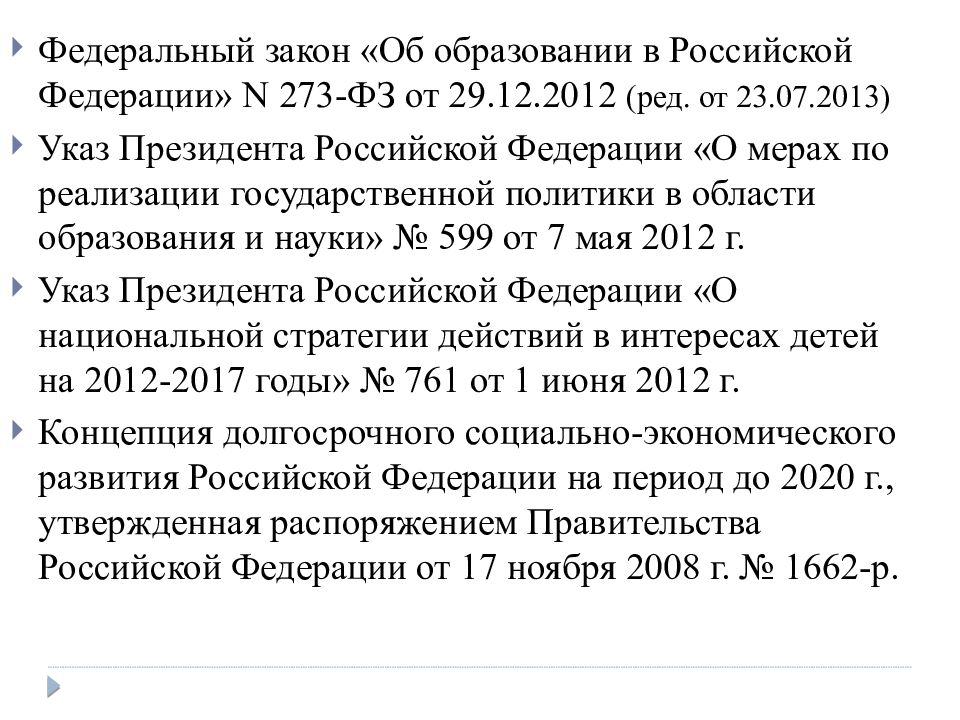 Федеральный закон «Об образовании в Российской Федерации» N 273-ФЗ от 29.12.2012 (ред. от 23.07.2013)

Указ Президента Российской Федерации «О мерах по реализации государственной политики в области образования и науки» № 599 от 7 мая 2012 г.

Указ Президента Российской Федерации «О национальной стратегии действий в интересах детей на 2012-2017 годы» № 761 от 1 июня 2012 г.

Концепция долгосрочного социально-экономического развития Российской Федерации на период до 2020 г., утвержденная распоряжением Правительства Российской Федерации от 17 ноября 2008 г. № 1662-р.